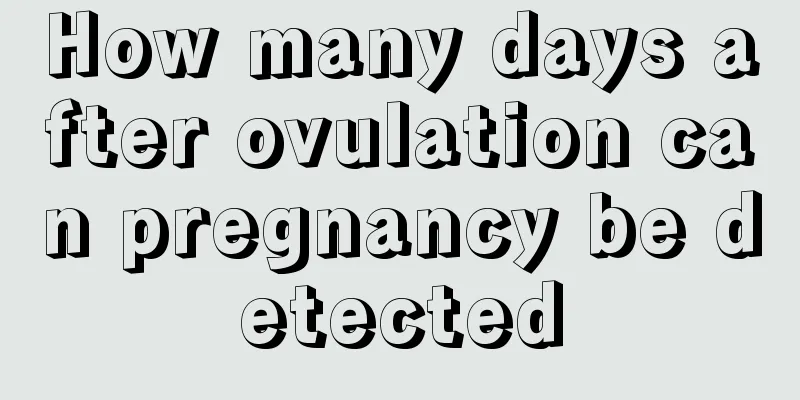 How many days after ovulation can pregnancy be detected